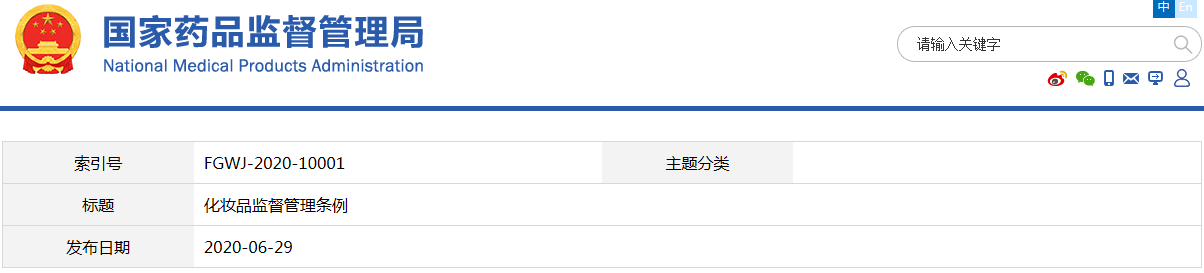 中 En

国家药品监督管理局
National Medical Products Administration

请输入关键字

| 索引号 | FGWJ-2020-10001 | 主题分类 | |
|---|---|---|---|
| 标题 | 化妆品监督管理条例 | | |
| 发布日期 | 2020-06-29 | | |